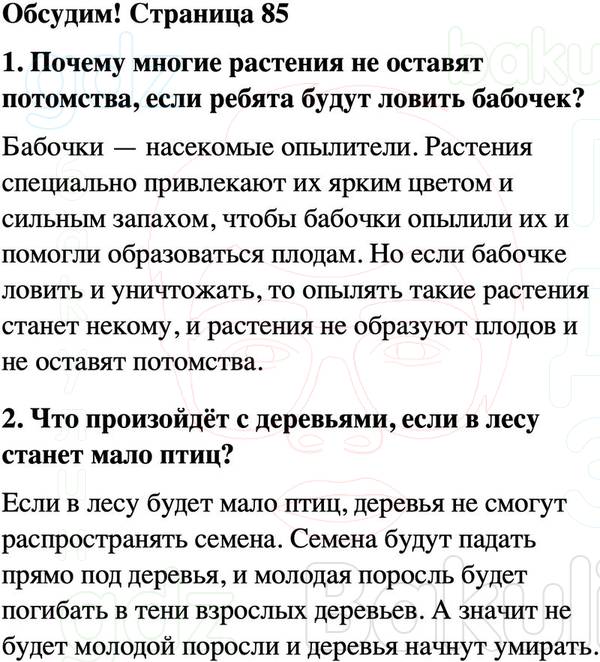 Обсудим! Страница 85

1. Почему многие растения не оставят потомства, если ребята будут ловить бабочек?

Бабочки — насекомые опылители. Растения специально привлекают их ярким цветом и сильным запахом, чтобы бабочки опылили их и помогли образоваться плодам. Но если бабочке ловить и уничтожать, то опылять такие растения станет некому, и растения не образуют плодов и не оставят потомства.

2. Что произойдёт с деревьями, если в лесу станет мало птиц?

Если в лесу будет мало птиц, деревья не смогут распространять семена. Семена будут падать прямо под деревья, и молодая поросль будет погибать в тени взрослых деревьев. А значит не будет молодой поросли и деревья начнут умирать.